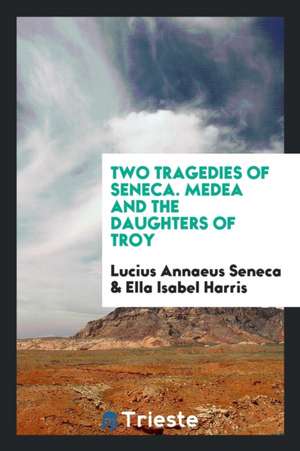 TWO TRAGEDIES OF SENECA. MEDEA AND THE DAUGHTERS OF TROY

Lucius Annaeus Seneca & Ella Isabel Harris

Trieste